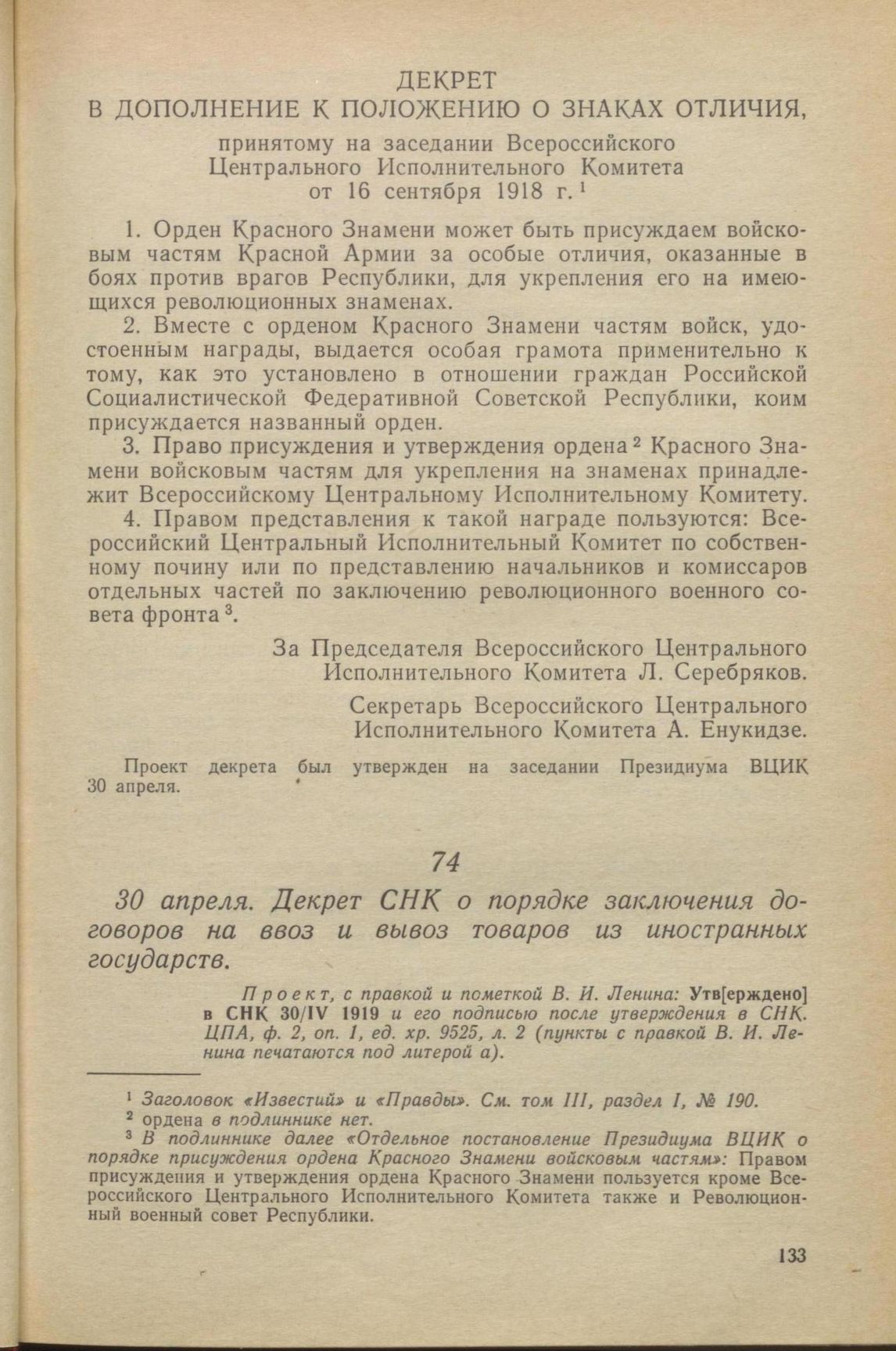 ДЕКРЕТ
В ДОПОЛНЕНИЕ К ПОЛОЖЕНИЮ О ЗНАКАХ ОТЛИЧИЯ,
принятому на заседании Всероссийского Центрального Исполнительного Комитета от 16 сентября 1918 г. $^1$

1. Орден Красного Знамени может быть присуждаем войсковым частям Красной Армии за особые отличия, оказанные в боях против врагов Республики, для укрепления его на имеющихся революционных знаменах.

2. Вместе с орденом Красного Знамени частям войск, удостоенным награды, выдается особая грамота применительно к тому, как это установлено в отношении граждан Российской Социалистической Федеративной Советской Республики, коим присуждается названный орден.

3. Право присуждения и утверждения ордена $^2$ Красного Знамени войсковым частям для укрепления на знаменах принадлежит Всероссийскому Центральному Исполнительному Комитету.

4. Правом представления к такой награде пользуются: Всероссийский Центральный Исполнительный Комитет по собственному почину или по представлению начальников и комиссаров отдельных частей по заключению революционного военного совета фронта $^3$.

За Председателя Всероссийского Центрального Исполнительного Комитета Л. Серебряков.

Секретарь Всероссийского Центрального Исполнительного Комитета А. Енукидзе.

Проект декрета был утвержден на заседании Президиума ВЦИК 30 апреля.

74

30 апреля. Декрет СНК о порядке заключения договоров на ввоз и вывоз товаров из иностранных государств.

Проект, с правкой и пометкой В. И. Ленина: Утв[ерждено] в СНК 30/IV 1919 и его подписью после утверждения в СНК. ЦПА, ф. 2, оп. 1, ед. хр. 9525, л. 2 (пункты с правкой В. И. Ленина печатаются под литерой а).

$^1$ Заголовок «Известий» и «Правды». См. том III, раздел I, № 190.
$^2$ ордена в подлиннике нет.
$^3$ В подлиннике далее «Отдельное постановление Президиума ВЦИК о порядке присуждения ордена Красного Знамени войсковым частям»: Правом присуждения и утверждения ордена Красного Знамени пользуется кроме Всероссийского Центрального Исполнительного Комитета также и Революционный военный совет Республики.

133